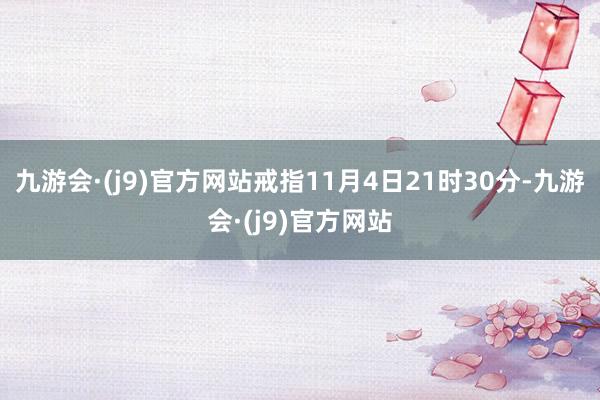 九游会·(j9)官方网站戒指11月4日21时30分-九游会·(j9)官方网站